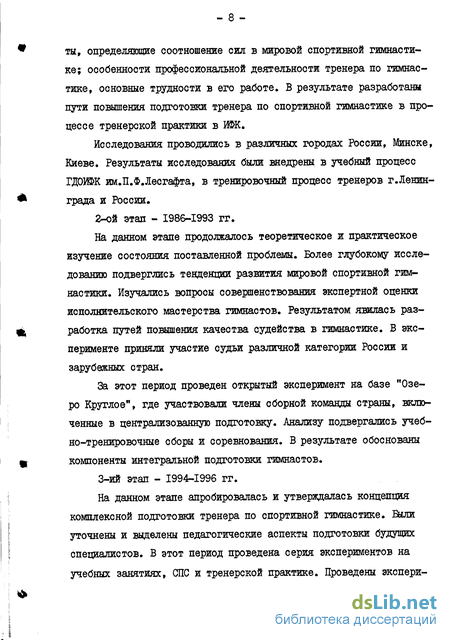 - 8 -

ты, определяющие соотношение сил в мировой спортивной гимнастике; особенности профессиональной деятельности тренера по гимнастике, основные трудности в его работе. В результате разработаны пути повышения подготовки тренера по спортивной гимнастике в процессе тренерской практики в ИФК.

Исследования проводились в различных городах России, Минске, Киеве. Результаты исследования были внедрены в учебный процесс ГДОИФК им.П.Ф.Лесгафта, в тренировочный процесс тренеров г.Ленинграда и России.

2-ой этап - 1986-1993 гг.

На данном этапе продолжалось теоретическое и практическое изучение состояния поставленной проблемы. Более глубокому исследованию подверглись тенденции развития мировой спортивной гимнастики. Изучались вопросы совершенствования экспертной оценки исполнительского мастерства гимнастов. Результатом явилась разработка путей повышения качества судейства в гимнастике. В эксперименте приняли участие судьи различной категории России и зарубежных стран.

За этот период проведен открытый эксперимент на базе "Озеро Круглое", где участвовали члены сборной команды страны, включенные в централизованную подготовку. Анализу подвергались учебно-тренировочные сборы и соревнования. В результате обоснованы компоненты интегральной подготовки гимнастов.

3-ий этап - 1994-1996 гг.

На данном этапе апробировалась и утверждалась концепция комплексной подготовки тренера по спортивной гимнастике. Были уточнены и выделены педагогические аспекты подготовки будущих специалистов. В этот период проведена серия экспериментов на учебных занятиях, СПС и тренерской практике. Проведены экспери-

dsLib.net
библиотека диссертаций